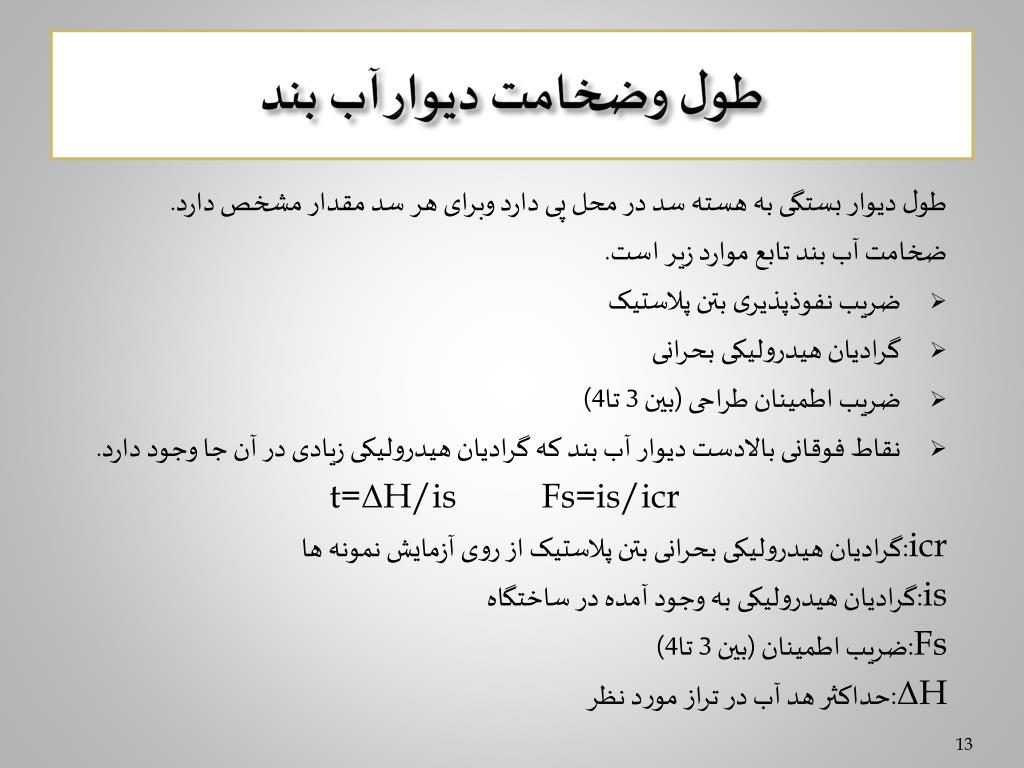 طول وضخامت دیوارآب بند

طول دیوار بستگی به هسته سد در محل پی دارد وبرای هر سد مقدار مشخص دارد.

ضخامت آب بند تابع موارد زیر است.

➢ ضریب نفوذپذیری بتن پلاستیک

➢ گرادیان هیدرولیکی بحرانی

➢ ضریب اطمینان طراحی (بین 3 تا4)

➢ نقاط فوقانی بالادست دیوار آب بند که گرادیان هیدرولیکی زیادی در آن جا وجود دارد.

$t=\Delta H/is$ $Fs=is/icr$

icr:گرادیان هیدرولیکی بحرانی بتن پلاستیک از روی آزمایش نمونه ها

is:گرادیان هیدرولیکی به وجود آمده در ساختگاه

Fs:ضریب اطمینان (بین 3 تا4)

$\Delta H$:حداکثر هد آب در تراز مورد نظر

13